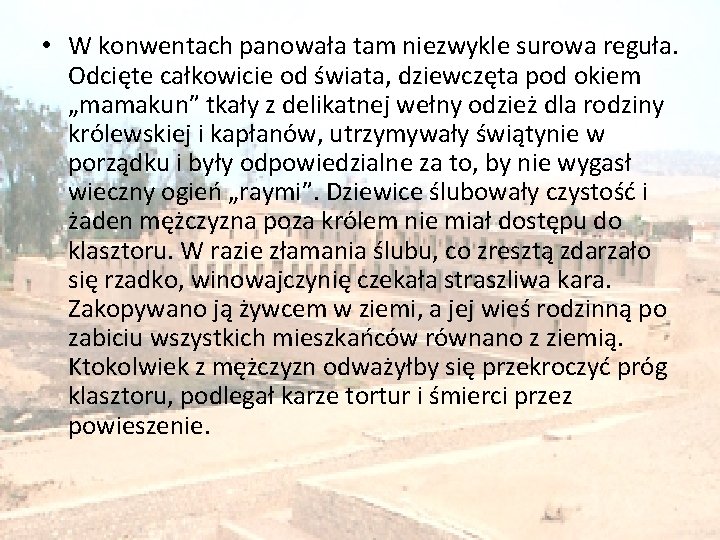 • W konwentach panowała tam niezwykle surowa reguła. Odcięte całkowicie od świata, dziewczęta pod okiem „mamakun” tkały z delikatnej wełny odzież dla rodziny królewskiej i kapłanów, utrzymywały świątynie w porządku i były odpowiedzialne za to, by nie wygasł wieczny ogień „raymi”. Dziewice ślubowały czystość i żaden mężczyzna poza królem nie miał dostępu do klasztoru. W razie złamania ślubu, co zresztą zdarzało się rzadko, winowajczynię czekała straszliwa kara. Zakopywano ją żywcem w ziemi, a jej wieś rodzinną po zabiciu wszystkich mieszkańców równano z ziemią. Ktokolwiek z mężczyzn odważyłby się przekroczyć próg klasztoru, podlegał karze tortur i śmierci przez powieszenie.